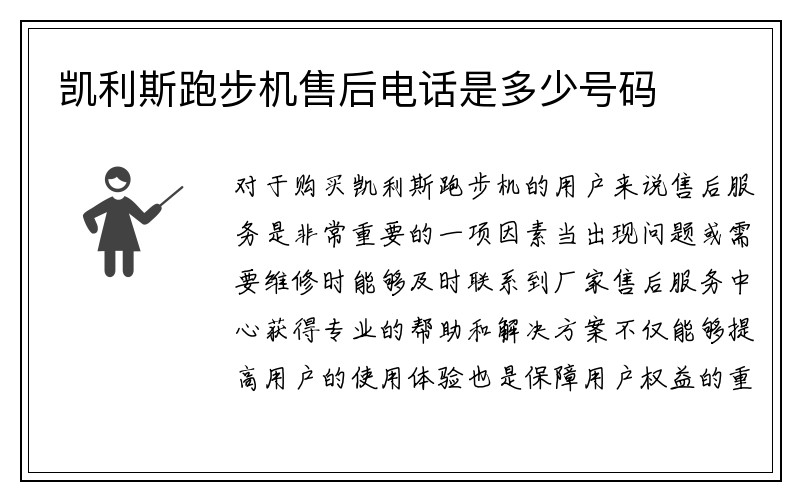 凯利斯跑步机售后电话是多少号码

对于购买凯利斯跑步机的用户来说售后服务是非常重要的一项因素当出现问题或需要维修时能够及时联系到厂家售后服务中心获得专业的帮助和解决方案不仅能够提高用户的使用体验也是保障用户权益的重